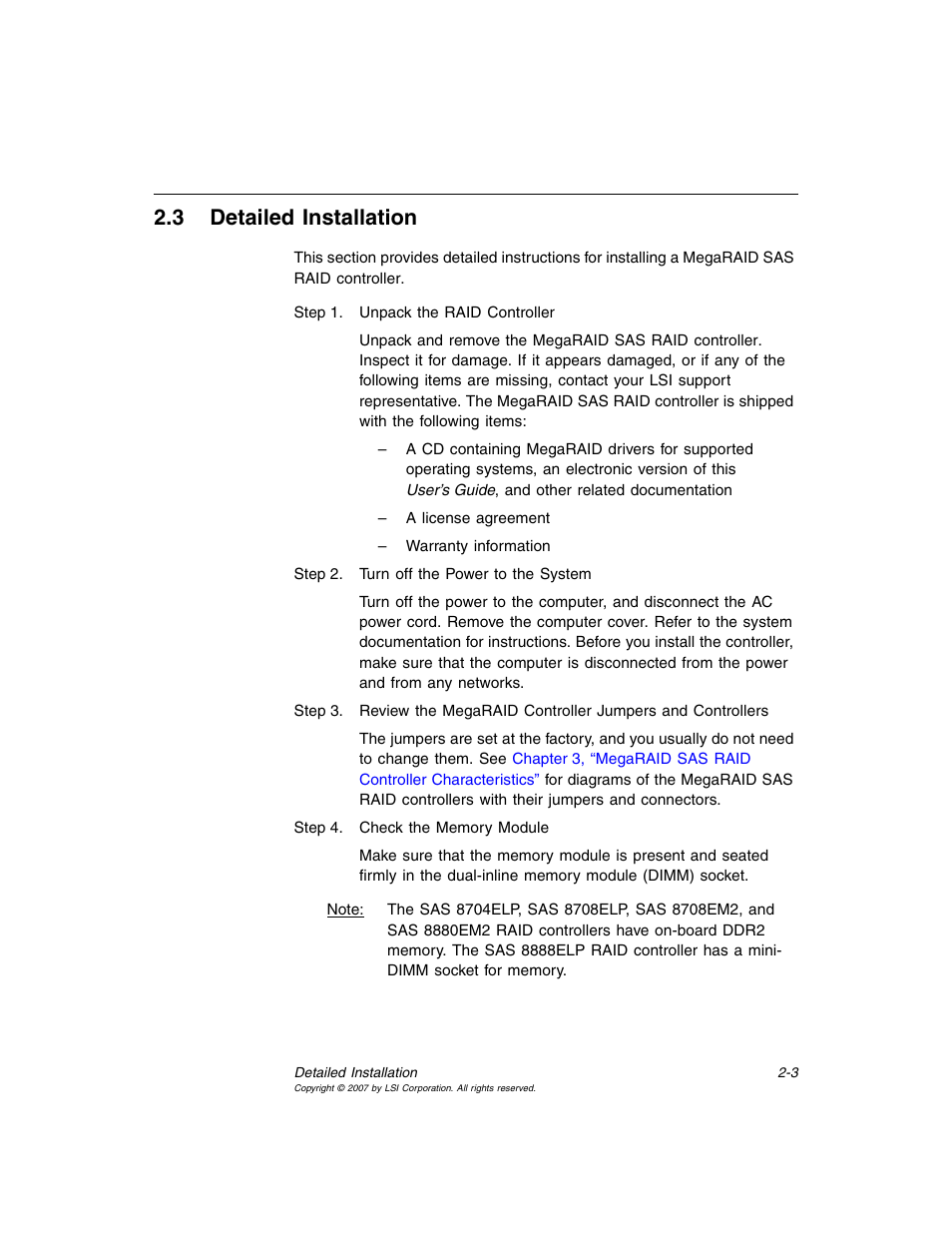 2.3 Detailed Installation

This section provides detailed instructions for installing a MegaRAID SAS RAID controller.

Step 1. Unpack the RAID Controller

Unpack and remove the MegaRAID SAS RAID controller. Inspect it for damage. If it appears damaged, or if any of the following items are missing, contact your LSI support representative. The MegaRAID SAS RAID controller is shipped with the following items:

– A CD containing MegaRAID drivers for supported operating systems, an electronic version of this User's Guide, and other related documentation

– A license agreement

– Warranty information

Step 2. Turn off the Power to the System

Turn off the power to the computer, and disconnect the AC power cord. Remove the computer cover. Refer to the system documentation for instructions. Before you install the controller, make sure that the computer is disconnected from the power and from any networks.

Step 3. Review the MegaRAID Controller Jumpers and Controllers

The jumpers are set at the factory, and you usually do not need to change them. See Chapter 3, "MegaRAID SAS RAID Controller Characteristics" for diagrams of the MegaRAID SAS RAID controllers with their jumpers and connectors.

Step 4. Check the Memory Module

Make sure that the memory module is present and seated firmly in the dual-inline memory module (DIMM) socket.

Note: The SAS 8704ELP, SAS 8708ELP, SAS 8708EM2, and SAS 8880EM2 RAID controllers have on-board DDR2 memory. The SAS 8888ELP RAID controller has a mini-DIMM socket for memory.

Detailed Installation 2-3
Copyright © 2007 by LSI Corporation. All rights reserved.